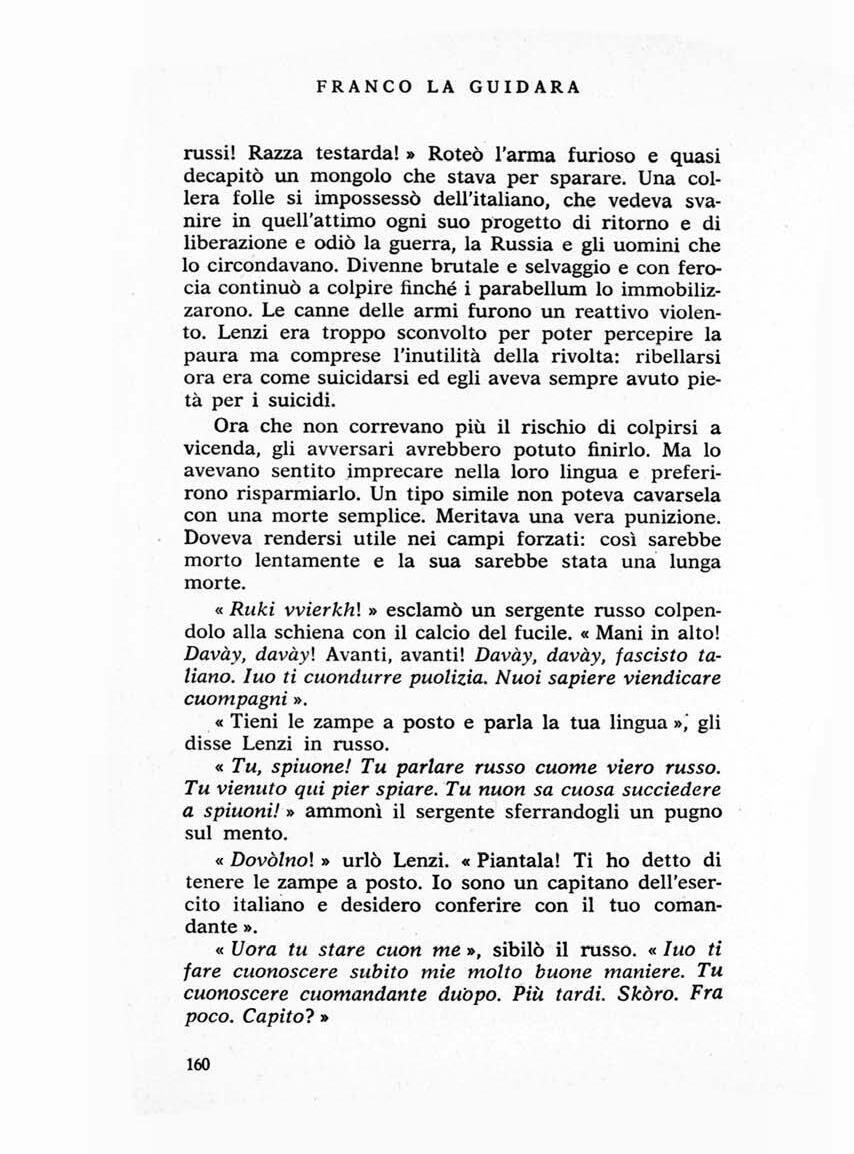 FRANCO LA GUIDARA

russi! Razza testarda! » Roteò l'arma furioso e quasi decapitò un mongolo che stava per sparare. Una collera folle si impossessò dell'italiano, che vedeva svanire in quell'attimo ogni suo progetto di ritorno e di liberazione e odiò la guerra, la Russia e gli uomini che lo circondavano. Divenne brutale e selvaggio e con ferocia continuò a colpire finché i parabellum lo immobilizzarono. Le canne delle armi furono un reattivo violento. Lenzi era troppo sconvolto per poter percepire la paura ma comprese l'inutilità della rivolta: ribellarsi ora era come suicidarsi ed egli aveva sempre avuto pietà per i suicidi.

Ora che non correvano più il rischio di colpirsi a vicenda, gli avversari avrebbero potuto finirlo. Ma lo avevano sentito imprecare nella loro lingua e preferirono risparmiarlo. Un tipo simile non poteva cavarsela con una morte semplice. Meritava una vera punizione. Doveva rendersi utile nei campi forzati: così sarebbe morto lentamente e la sua sarebbe stata una lunga morte.

« Ruki vvierkh! » esclamò un sergente russo colpendolo alla schiena con il calcio del fucile. « Mani in alto! Davày, davày! Avanti, avanti! Davày, davày, fascisto taliano. Iuo ti cuondurre puolizia. Nuoi sapiere viendicare cuompagni ».

« Tieni le zampe a posto e parla la tua lingua », gli disse Lenzi in russo.

« Tu, spiuone! Tu parlare russo cuome viero russo. Tu vienuto qui pier spiare. Tu nuon sa cuosa succiedere a spiuoni! » ammonì il sergente sferrandogli un pugno sul mento.

« Dovòlno! » urlò Lenzi. « Piantala! Ti ho detto di tenere le zampe a posto. Io sono un capitano dell'esercito italiano e desidero conferire con il tuo comandante ».

« Uora tu stare cuon me », sibilò il russo. « Iuo ti fare cuonoscere subito mie molto buone maniere. Tu cuonoscere cuomandante duòpo. Più tardi. Skòro. Fra poco. Capito? »

160